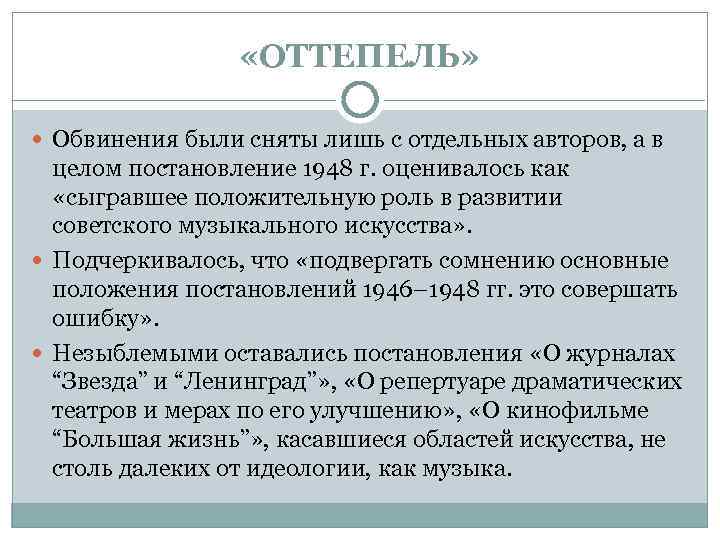 «ОТТЕПЕЛЬ»

Обвинения были сняты лишь с отдельных авторов, а в целом постановление 1948 г. оценивалось как «сыгравшее положительную роль в развитии советского музыкального искусства».

Подчеркивалось, что «подвергать сомнению основные положения постановлений 1946–1948 гг. это совершать ошибку».

Незыблемыми оставались постановления «О журналах “Звезда” и “Ленинград”», «О репертуаре драматических театров и мерах по его улучшению», «О кинофильме “Большая жизнь”», касавшиеся областей искусства, не столь далеких от идеологии, как музыка.